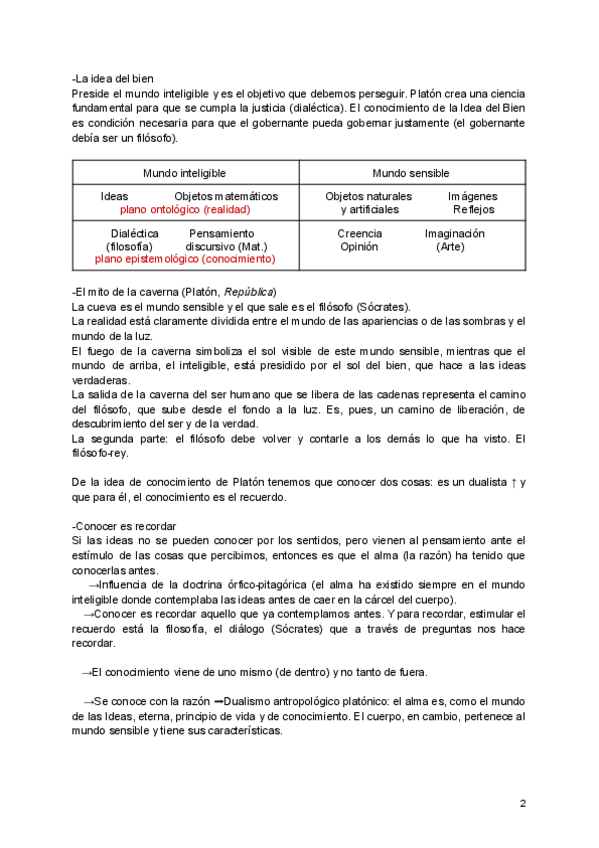 -La idea del bien
Preside el mundo inteligible y es el objetivo que debemos perseguir. Platón crea una ciencia fundamental para que se cumpla la justicia (dialéctica). El conocimiento de la Idea del Bien es condición necesaria para que el gobernante pueda gobernar justamente (el gobernante debía ser un filósofo).

| Mundo inteligible | Mundo sensible |
|---|---|
| Ideas Objetos matemáticos plano ontológico (realidad) | Objetos naturales y artificiales Imágenes Reflejos |
| Dialéctica (filosofía) Pensamiento discursivo (Mat.) plano epistemológico (conocimiento) | Creencia Opinión Imaginación (Arte) |

-El mito de la caverna (Platón, República)
La cueva es el mundo sensible y el que sale es el filósofo (Sócrates).
La realidad está claramente dividida entre el mundo de las apariencias o de las sombras y el mundo de la luz.
El fuego de la caverna simboliza el sol visible de este mundo sensible, mientras que el mundo de arriba, el inteligible, está presidido por el sol del bien, que hace a las ideas verdaderas.
La salida de la caverna del ser humano que se libera de las cadenas representa el camino del filósofo, que sube desde el fondo a la luz. Es, pues, un camino de liberación, de descubrimiento del ser y de la verdad.
La segunda parte: el filósofo debe volver y contarle a los demás lo que ha visto. El filósofo-rey.

De la idea de conocimiento de Platón tenemos que conocer dos cosas: es un dualista ↑ y que para él, el conocimiento es el recuerdo.

-Conocer es recordar
Si las ideas no se pueden conocer por los sentidos, pero vienen al pensamiento ante el estímulo de las cosas que percibimos, entonces es que el alma (la razón) ha tenido que conocerlas antes.
→Influencia de la doctrina órfico-pitagórica (el alma ha existido siempre en el mundo inteligible donde contemplaba las ideas antes de caer en la cárcel del cuerpo).
→Conocer es recordar aquello que ya contemplamos antes. Y para recordar, estimular el recuerdo está la filosofía, el diálogo (Sócrates) que a través de preguntas nos hace recordar.

→El conocimiento viene de uno mismo (de dentro) y no tanto de fuera.

→Se conoce con la razón ➡Dualismo antropológico platónico: el alma es, como el mundo de las Ideas, eterna, principio de vida y de conocimiento. El cuerpo, en cambio, pertenece al mundo sensible y tiene sus características.

2